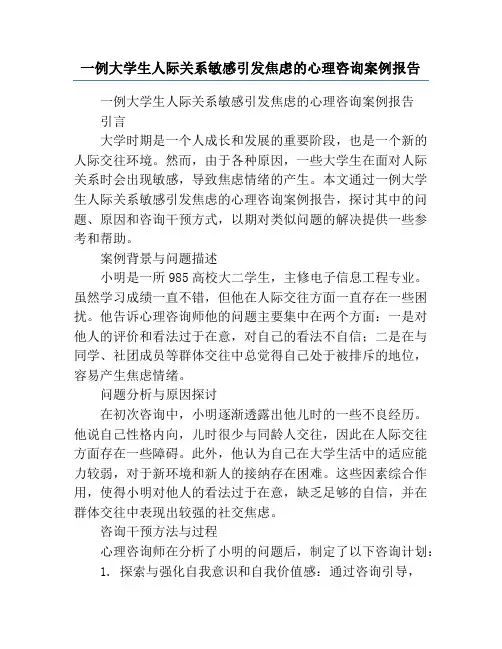 一例大学生人际关系敏感引发焦虑的心理咨询案例报告

一例大学生人际关系敏感引发焦虑的心理咨询案例报告

引言

大学时期是一个人成长和发展的重要阶段，也是一个新的人际交往环境。然而，由于各种原因，一些大学生在面对人际关系时会出现敏感，导致焦虑情绪的产生。本文通过一例大学生人际关系敏感引发焦虑的心理咨询案例报告，探讨其中的问题、原因和咨询干预方式，以期对类似问题的解决提供一些参考和帮助。

案例背景与问题描述

小明是一所985高校大二学生，主修电子信息工程专业。虽然学习成绩一直不错，但他在人际交往方面一直存在一些困扰。他告诉心理咨询师他的问题主要集中在两个方面：一是对他人的评价和看法过于在意，对自己的看法不自信；二是在与同学、社团成员等群体交往中总觉得自己处于被排斥的地位，容易产生焦虑情绪。

问题分析与原因探讨

在初次咨询中，小明逐渐透露出他儿时的一些不良经历。他说自己性格内向，儿时很少与同龄人交往，因此在人际交往方面存在一些障碍。此外，他认为自己在大学生活中的适应能力较弱，对于新环境和新人的接纳存在困难。这些因素综合作用，使得小明对他人的看法过于在意，缺乏足够的自信，并在群体交往中表现出较强的社交焦虑。

咨询干预方法与过程

心理咨询师在分析了小明的问题后，制定了以下咨询计划：

1. 探索与强化自我意识和自我价值感：通过咨询引导，